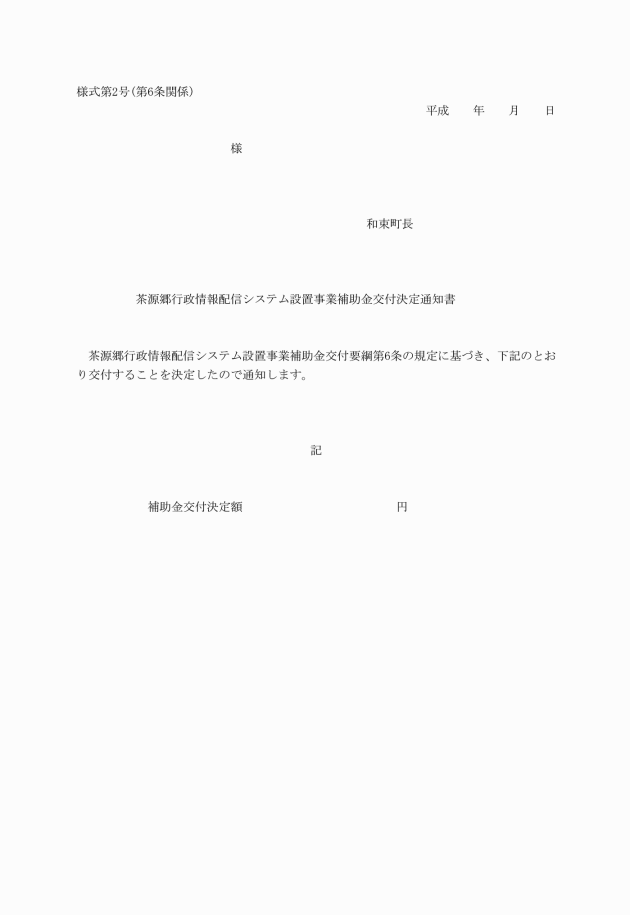 様式第2号（第6条関係）

平成　　年　　月　　日

様

和束町長

茶源郷行政情報配信システム設置事業補助金交付決定通知書

茶源郷行政情報配信システム設置事業補助金交付要綱第6条の規定に基づき、下記のとおり交付することを決定したので通知します。

記

補助金交付決定額　　　　　　　　　　円